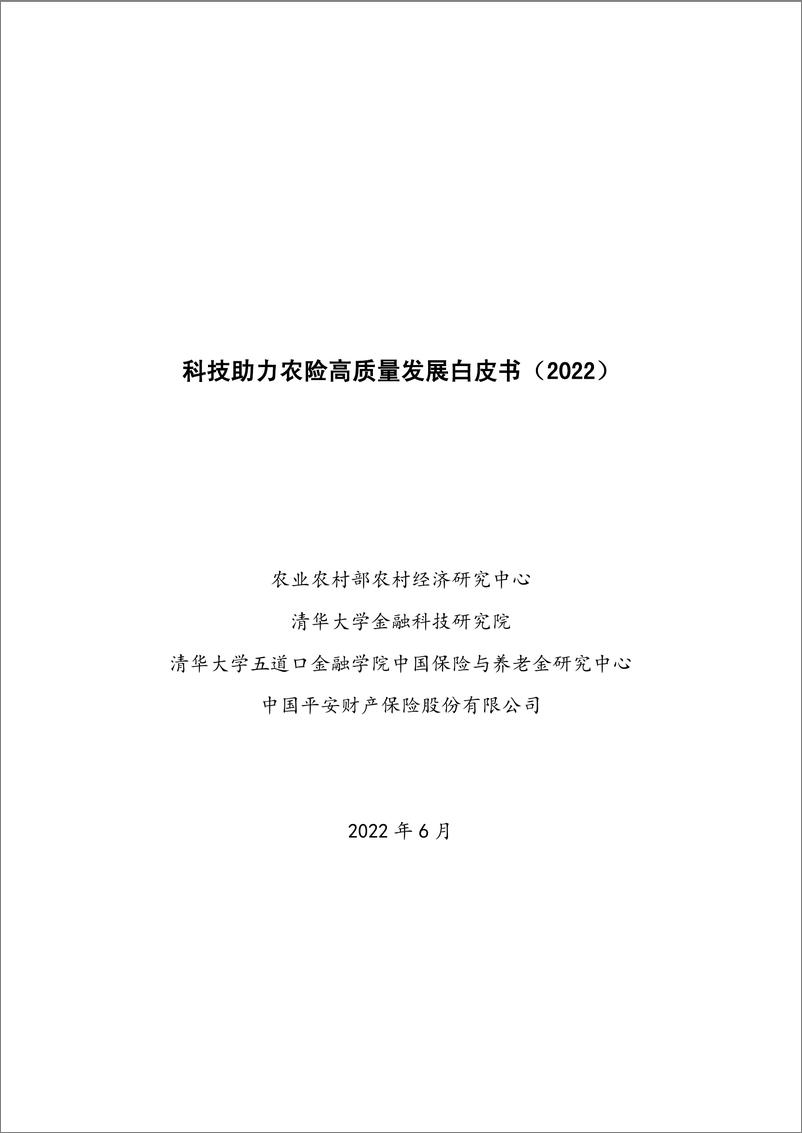 科技助力农险高质量发展白皮书（2022）

农业农村部农村经济研究中心

清华大学金融科技研究院

清华大学五道口金融学院中国保险与养老金研究中心

中国平安财产保险股份有限公司

2022 年 6 月